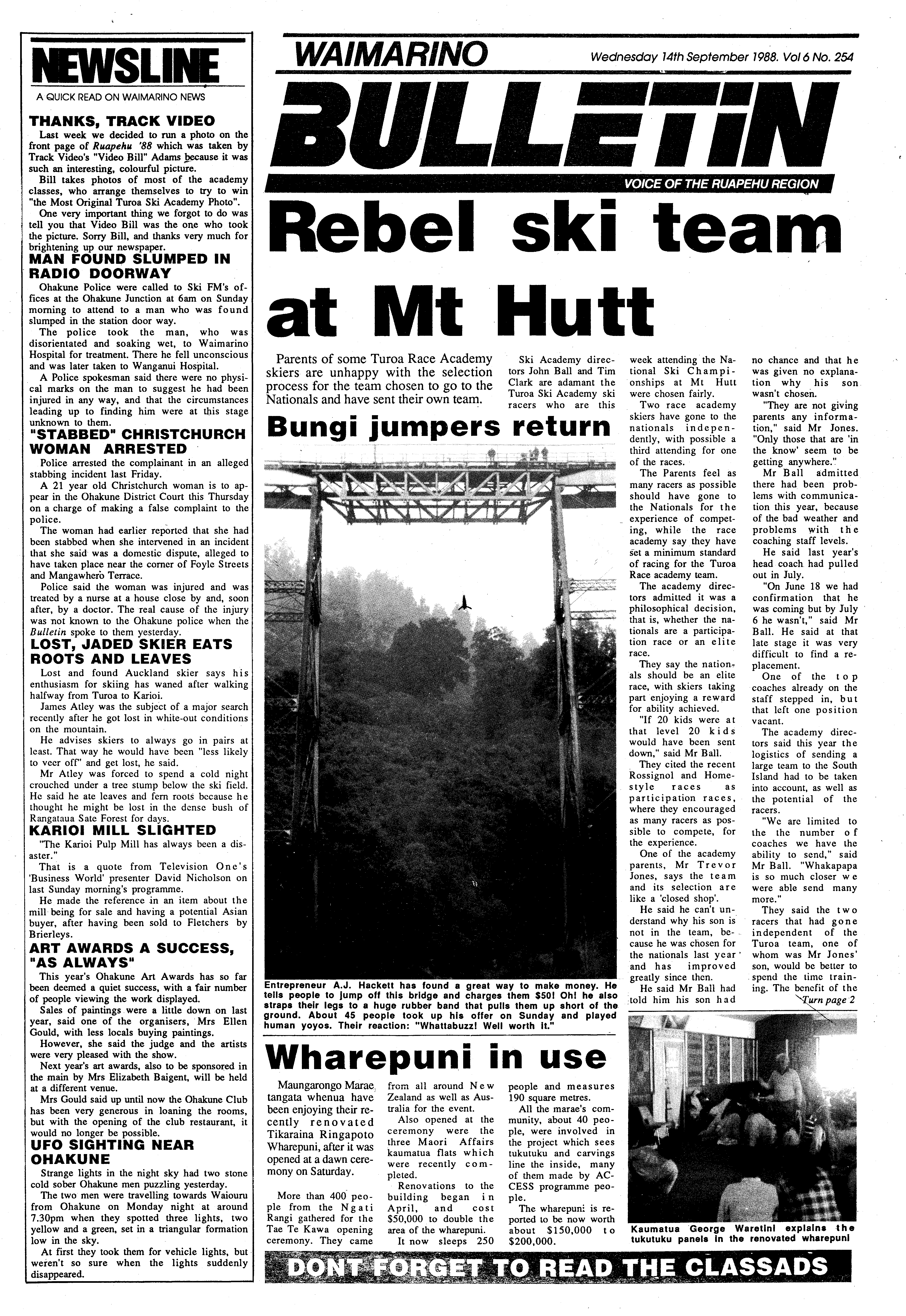 NEWSLINE

A QUICK READ ON WAIMARINO NEWS

THANKS, TRACK VIDEO

Last week we decided to run a photo on the front page of Ruapehu '88 which was taken by Track Video's "Video Bill" Adams because it was such an interesting, colourful picture.

Bill takes photos of most of the academy classes, who arrange themselves to try to win "the Most Original Turoa Ski Academy Photo".

One very important thing we forgot to do was tell you that Video Bill was the one who took the picture. Sorry Bill, and thanks very much for brightening up our newspaper.

MAN FOUND SLUMPED IN RADIO DOORWAY

Ohakune Police were called to Ski FM's offices at the Ohakune Junction at 6am on Sunday morning to attend to a man who was found slumped in the station door way.

The police took the man, who was disorientated and soaking wet, to Waimarino Hospital for treatment. There he fell unconscious and was later taken to Wanganui Hospital.

A Police spokesman said there were no physical marks on the man to suggest he had been injured in any way, and that the circumstances leading up to finding him were at this stage unknown to them.

"STABBED" CHRISTCHURCH WOMAN ARRESTED

Police arrested the complainant in an alleged stabbing incident last Friday.

A 21 year old Christchurch woman is to appear in the Ohakune District Court this Thursday on a charge of making a false complaint to the police.

The woman had earlier reported that she had been stabbed when she intervened in an incident that she said was a domestic dispute, alleged to have taken place near the corner of Foyle Streets and Mangawhero Terrace.

Police said the woman was injured and was treated by a nurse at a house close by and, soon after, by a doctor. The real cause of the injury was not known to the Ohakune police when the Bulletin spoke to them yesterday.

LOST, JADED SKIER EATS ROOTS AND LEAVES

Lost and found Auckland skier says his enthusiasm for skiing has waned after walking halfway from Turoa to Karioi.

James Atley was the subject of a major search recently after he got lost in white-out conditions on the mountain.

He advises skiers to always go in pairs at least. That way he would have been "less likely to veer off" and get lost, he said.

Mr Atley was forced to spend a cold night crouched under a tree stump below the ski field. He said he ate leaves and fern roots because he thought he might be lost in the dense bush of Rangataua Sate Forest for days.

KARIOI MILL SLIGHTED

"The Karioi Pulp Mill has always been a disaster."

That is a quote from Television One's 'Business World' presenter David Nicholson on last Sunday morning's programme.

He made the reference in an item about the mill being for sale and having a potential Asian buyer, after having been sold to Fletchers by Brierleys.

ART AWARDS A SUCCESS, "AS ALWAYS"

This year's Ohakune Art Awards has so far been deemed a quiet success, with a fair number of people viewing the work displayed.

Sales of paintings were a little down on last year, said one of the organisers, Mrs Ellen Gould, with less locals buying paintings.

However, she said the judge and the artists were very pleased with the show.

Next year's art awards, also to be sponsored in the main by Mrs Elizabeth Baigent, will be held at a different venue.

Mrs Gould said up until now the Ohakune Club has been very generous in loaning the rooms, but with the opening of the club restaurant, it would no longer be possible.

UFO SIGHTING NEAR OHAKUNE

Strange lights in the night sky had two stone cold sober Ohakune men puzzling yesterday.

The two men were travelling towards Waiouru from Ohakune on Monday night at around 7.30pm when they spotted three lights, two yellow and a green, set in a triangular formation low in the sky.

At first they took them for vehicle lights, but weren't so sure when the lights suddenly disappeared.

WAIMARINO Wednesday 14th September 1988. Vol 6 No. 254

BULLETIN

VOICE OF THE RUAPEHU REGION

Rebel ski team at Mt Hutt

Parents of some Turoa Race Academy skiers are unhappy with the selection process for the team chosen to go to the Nationals and have sent their own team.

Ski Academy directors John Ball and Tim Clark are adamant the Turoa Ski Academy ski racers who are this week attending the National Ski Championships at Mt Hutt were chosen fairly.

Two race academy skiers have gone to the nationals independently, with possible a third attending for one of the races.

The Parents feel as many racers as possible should have gone to the Nationals for the experience of competing, while the race academy say they have set a minimum standard of racing for the Turoa Race academy team.

The academy directors admitted it was a philosophical decision, that is, whether the nationals are a participation race or an elite race.

They say the nationals should be an elite race, with skiers taking part enjoying a reward for ability achieved.

"If 20 kids were at that level 20 kids would have been sent down," said Mr Ball.

They cited the recent Rossignol and Homestyle races as participation races, where they encouraged as many racers as possible to compete, for the experience.

One of the academy parents, Mr Trevor Jones, says the team and its selection are like a 'closed shop'.

He said he can't understand why his son is not in the team, because he was chosen for the nationals last year and has improved greatly since then.

He said Mr Ball had told him his son had no chance and that he was given no explanation why his son wasn't chosen.

"They are not giving parents any information," said Mr Jones. "Only those that are 'in the know' seem to be getting anywhere."

Mr Ball admitted there had been problems with communication this year, because of the bad weather and problems with the coaching staff levels.

He said last year's head coach had pulled out in July.

"On June 18 we had confirmation that he was coming but by July 6 he wasn't," said Mr Ball. He said at that late stage it was very difficult to find a replacement.

One of the top coaches already on the staff stepped in, but that left one position vacant.

The academy directors said this year the logistics of sending a large team to the South Island had to be taken into account, as well as the potential of the racers.

"We are limited to the the number of coaches we have the ability to send," said Mr Ball. "Whakapapa is so much closer we were able send many more."

They said the two racers that had gone independent of the Turoa team, one of whom was Mr Jones' son, would be better to spend the time training. The benefit of the

Turn page 2

Bungi jumpers return

Entrepreneur A.J. Hackett has found a great way to make money. He tells people to jump off this bridge and charges them $50! Oh! he also straps their legs to a huge rubber band that pulls them up short of the ground. About 45 people took up his offer on Sunday and played human yoyos. Their reaction: "Whattabuzz! Well worth it."

Wharepuni in use

Maungarongo Marae tangata whenua have been enjoying their recently renovated Tikaraina Ringapoto Wharepuni, after it was opened at a dawn ceremony on Saturday.

More than 400 people from the Ngati Rangi gathered for the Tae Te Kawa opening ceremony. They came from all around New Zealand as well as Australia for the event.

Also opened at the ceremony were the three Maori Affairs kaumatua flats which were recently completed.

Renovations to the building began in April, and cost $50,000 to double the area of the wharepuni.

It now sleeps 250 people and measures 190 square metres.

All the marae's community, about 40 people, were involved in the project which sees tukutuku and carvings line the inside, many of them made by ACCESS programme people.

The wharepuni is reported to be now worth about $150,000 to $200,000.

Kaumatua George Waretini explains the tukutuku panels in the renovated wharepuni

DONT FORGET TO READ THE CLASSADS